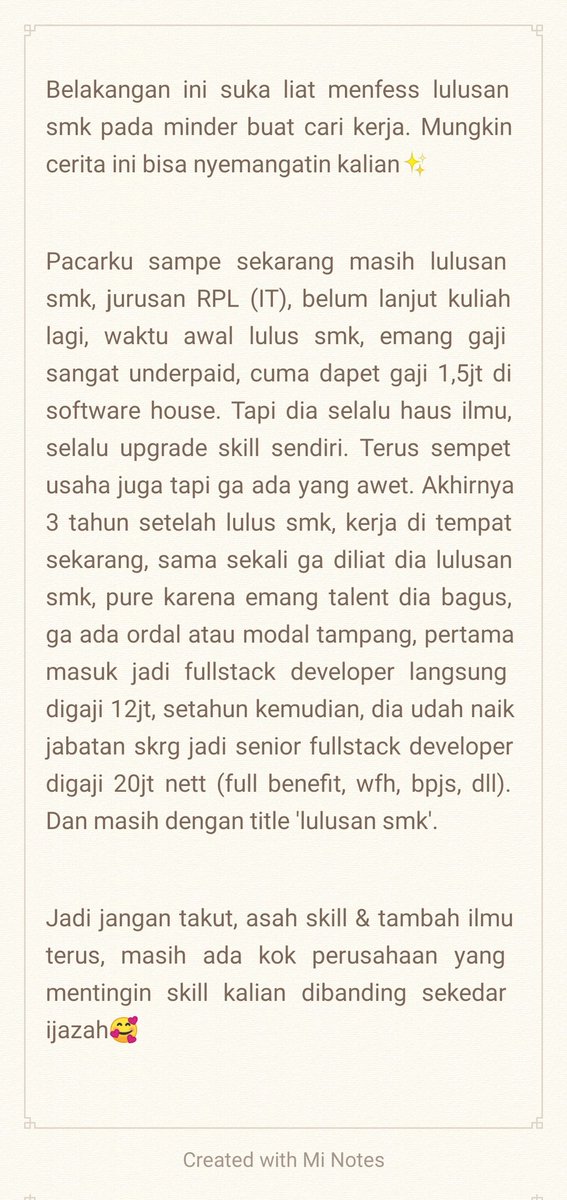 Belakangan ini suka liat menfess lulusan smk pada minder buat cari kerja. Mungkin cerita ini bisa nyemangatin kalian✨

Pacarku sampe sekarang masih lulusan smk, jurusan RPL (IT), belum lanjut kuliah lagi, waktu awal lulus smk, emang gaji sangat underpaid, cuma dapet gaji 1,5jt di software house. Tapi dia selalu haus ilmu, selalu upgrade skill sendiri. Terus sempet usaha juga tapi ga ada yang awet. Akhirnya 3 tahun setelah lulus smk, kerja di tempat sekarang, sama sekali ga diliat dia lulusan smk, pure karena emang talent dia bagus, ga ada ordal atau modal tampang, pertama masuk jadi fullstack developer langsung digaji 12jt, setahun kemudian, dia udah naik jabatan skrg jadi senior fullstack developer digaji 20jt nett (full benefit, wfh, bpjs, dll). Dan masih dengan title 'lulusan smk'.

Jadi jangan takut, asah skill & tambah ilmu terus, masih ada kok perusahaan yang mentingin skill kalian dibanding sekedar ijazah🥰

Created with Mi Notes